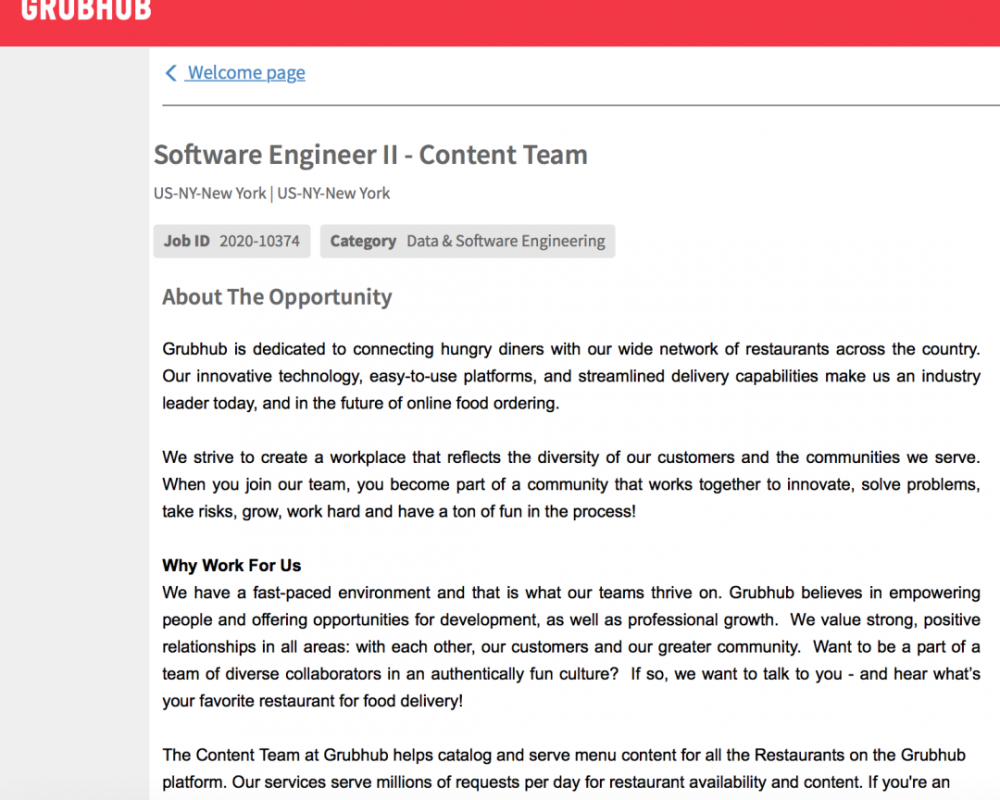 GRUBHUB

Welcome page

Software Engineer II - Content Team

US-NY-New York | US-NY-New York

Job ID 2020-10374 Category Data & Software Engineering

About The Opportunity

Grubhub is dedicated to connecting hungry diners with our wide network of restaurants across the country. Our innovative technology, easy-to-use platforms, and streamlined delivery capabilities make us an industry leader today, and in the future of online food ordering.

We strive to create a workplace that reflects the diversity of our customers and the communities we serve. When you join our team, you become part of a community that works together to innovate, solve problems, take risks, grow, work hard and have a ton of fun in the process!

Why Work For Us
We have a fast-paced environment and that is what our teams thrive on. Grubhub believes in empowering people and offering opportunities for development, as well as professional growth. We value strong, positive relationships in all areas: with each other, our customers and our greater community. Want to be a part of a team of diverse collaborators in an authentically fun culture? If so, we want to talk to you - and hear what's your favorite restaurant for food delivery!

The Content Team at Grubhub helps catalog and serve menu content for all the Restaurants on the Grubhub platform. Our services serve millions of requests per day for restaurant availability and content. If you're an